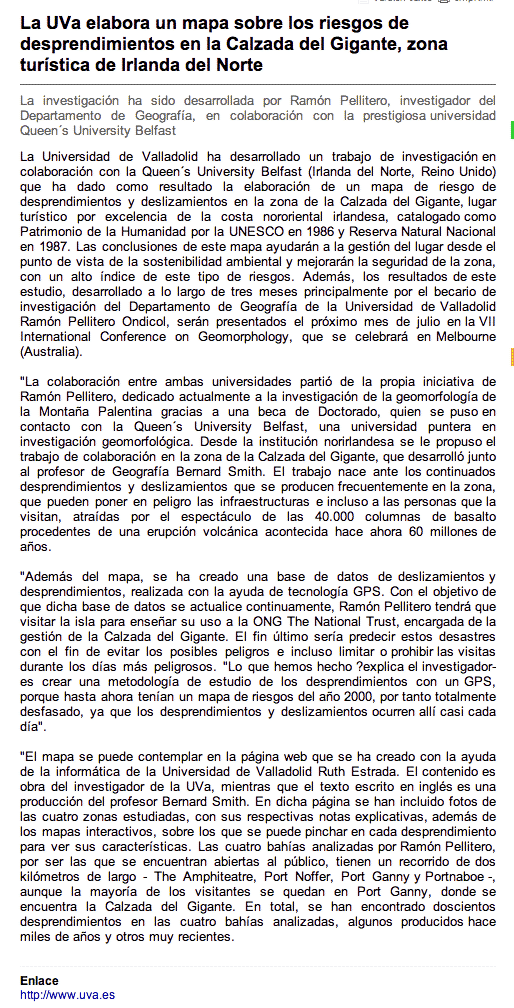 La UVa elabora un mapa sobre los riesgos de desprendimientos en la Calzada del Gigante, zona turística de Irlanda del Norte

La investigación ha sido desarrollada por Ramón Pellitero, investigador del Departamento de Geografía, en colaboración con la prestigiosa universidad Queen´s University Belfast

La Universidad de Valladolid ha desarrollado un trabajo de investigación en colaboración con la Queen´s University Belfast (Irlanda del Norte, Reino Unido) que ha dado como resultado la elaboración de un mapa de riesgo de desprendimientos y deslizamientos en la zona de la Calzada del Gigante, lugar turístico por excelencia de la costa nororiental irlandesa, catalogado como Patrimonio de la Humanidad por la UNESCO en 1986 y Reserva Natural Nacional en 1987. Las conclusiones de este mapa ayudarán a la gestión del lugar desde el punto de vista de la sostenibilidad ambiental y mejorarán la seguridad de la zona, con un alto índice de este tipo de riesgos. Además, los resultados de este estudio, desarrollado a lo largo de tres meses principalmente por el becario de investigación del Departamento de Geografía de la Universidad de Valladolid Ramón Pellitero Ondicol, serán presentados el próximo mes de julio en la VII International Conference on Geomorphology, que se celebrará en Melbourne (Australia).

"La colaboración entre ambas universidades partió de la propia iniciativa de Ramón Pellitero, dedicado actualmente a la investigación de la geomorfología de la Montaña Palentina gracias a una beca de Doctorado, quien se puso en contacto con la Queen´s University Belfast, una universidad puntera en investigación geomorfológica. Desde la institución norirlandesa se le propuso el trabajo de colaboración en la zona de la Calzada del Gigante, que desarrolló junto al profesor de Geografía Bernard Smith. El trabajo nace ante los continuados desprendimientos y deslizamientos que se producen frecuentemente en la zona, que pueden poner en peligro las infraestructuras e incluso a las personas que la visitan, atraídas por el espectáculo de las 40.000 columnas de basalto procedentes de una erupción volcánica acontecida hace ahora 60 millones de años.

"Además del mapa, se ha creado una base de datos de deslizamientos y desprendimientos, realizada con la ayuda de tecnología GPS. Con el objetivo de que dicha base de datos se actualice continuamente, Ramón Pellitero tendrá que visitar la isla para enseñar su uso a la ONG The National Trust, encargada de la gestión de la Calzada del Gigante. El fin último sería predecir estos desastres con el fin de evitar los posibles peligros e incluso limitar o prohibir las visitas durante los días más peligrosos. "Lo que hemos hecho ?explica el investigador- es crear una metodología de estudio de los desprendimientos con un GPS, porque hasta ahora tenían un mapa de riesgos del año 2000, por tanto totalmente desfasado, ya que los desprendimientos y deslizamientos ocurren allí casi cada día".

"El mapa se puede contemplar en la página web que se ha creado con la ayuda de la informática de la Universidad de Valladolid Ruth Estrada. El contenido es obra del investigador de la UVa, mientras que el texto escrito en inglés es una producción del profesor Bernard Smith. En dicha página se han incluido fotos de las cuatro zonas estudiadas, con sus respectivas notas explicativas, además de los mapas interactivos, sobre los que se puede pinchar en cada desprendimiento para ver sus características. Las cuatro bahías analizadas por Ramón Pellitero, por ser las que se encuentran abiertas al público, tienen un recorrido de dos kilómetros de largo - The Amphiteatre, Port Noffer, Port Ganny y Portnaboe -, aunque la mayoría de los visitantes se quedan en Port Ganny, donde se encuentra la Calzada del Gigante. En total, se han encontrado doscientos desprendimientos en las cuatro bahías analizadas, algunos producidos hace miles de años y otros muy recientes.

Enlace
http://www.uva.es